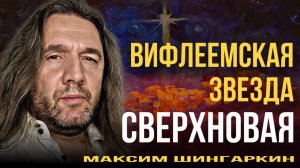 ВИФЛЕЕМСКАЯ ЗВЕЗДА СВЕРХНОВАЯ

МАКСИМ ШИНГАРКИН